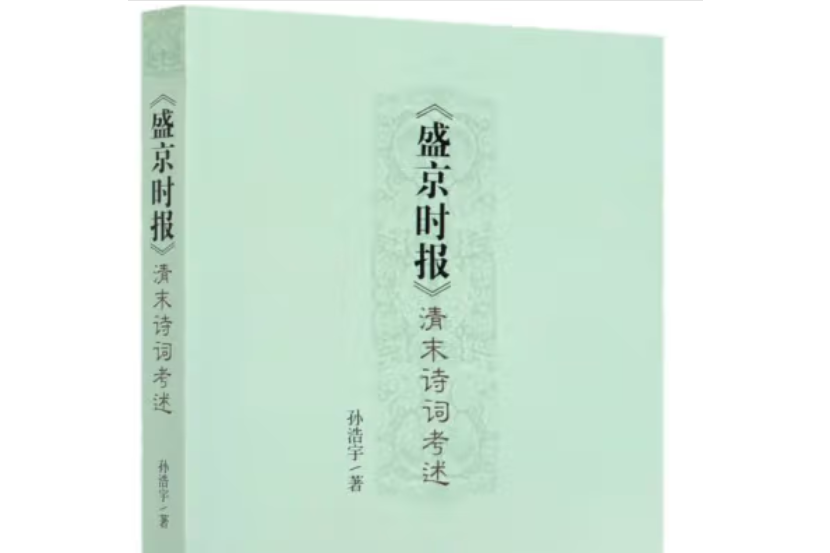 《盛京时报》清末诗词考述

孙浩宇 著

《盛京时报》清末诗词考述

孙浩宇 著